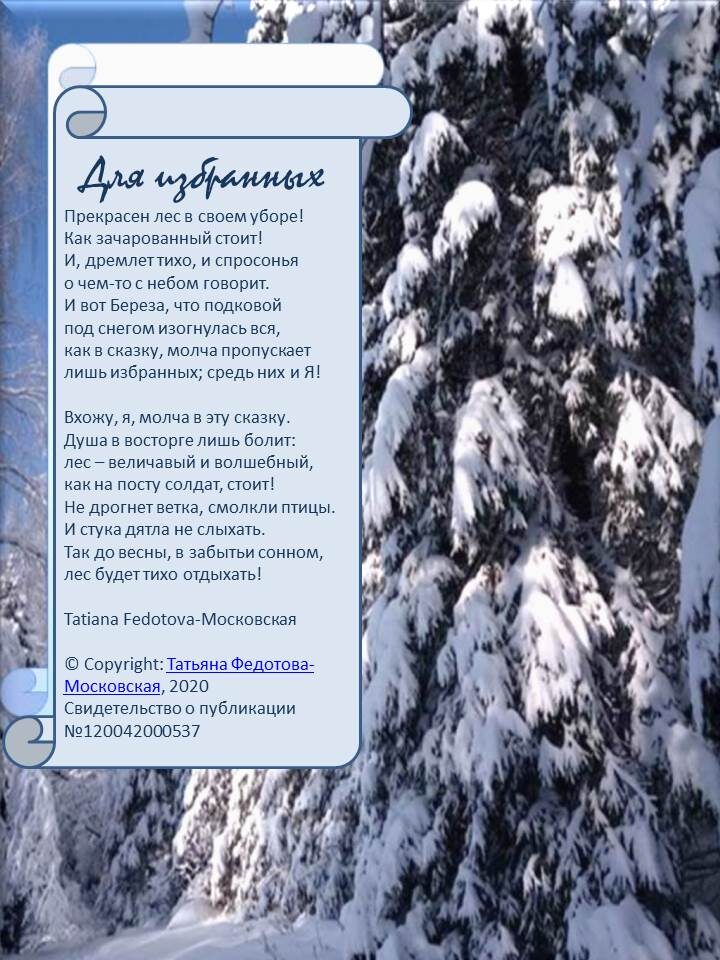 Для избранных

Прекрасен лес в своем уборе!
Как зачарованный стоит!
И, дремлет тихо, и спросонья
о чем-то с небом говорит.
И вот Береза, что подковой
под снегом изогнулась вся,
как в сказку, молча пропускает
лишь избранных; средь них и Я!

Вхожу, я, молча в эту сказку.
Душа в восторге лишь болит:
лес – величавый и волшебный,
как на посту солдат, стоит!
Не дрогнет ветка, смолкли птицы.
И стука дятла не слыхать.
Так до весны, в забытьи сонном,
лес будет тихо отдыхать!

Tatiana Fedotova-Московская

© Copyright: Татьяна Федотова-Московская, 2020
Свидетельство о публикации №120042000537